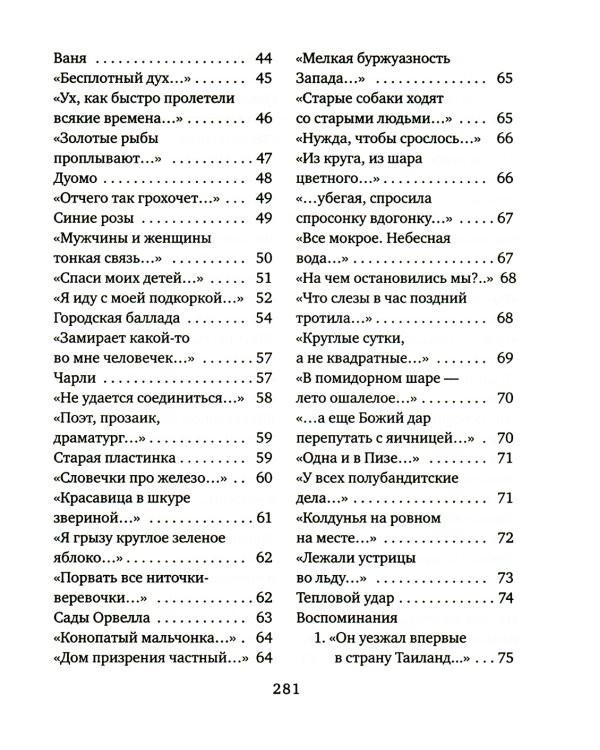 Ваня 44
«Бесплотный дух...» 45
«Ух, как быстро пролетели всякие времена...» 46
«Золотые рыбы проплывают...» 47
Дуомо 48
«Отчего так грохочет...» 49
Синие розы 49
«Мужчины и женщины тонкая связь...» 50
«Спаси моих детей...» 51
«Я иду с моей подкоркой...» 52
Городская баллада 54
«Замирает какой-то во мне человечек...» 57
Чарли 57
«Не удается соединиться...» 58
«Поэт, прозаик, драматург...» 59
Старая пластинка 59
«Словечки про железо...» 60
«Красавица в шкуре звериной...» 61
«Я грызу круглое зеленое яблоко...» 62
«Порвать все ниточки-веревочки...» 62
Сады Орвелла 63
«Конопатый мальчонка...» 64
«Дом призрения частный...» 64
«Мелкая буржуазность Запада...» 65
«Старые собаки ходят со старыми людьми...» 65
«Нужда, чтобы срослось...» 66
«Из круга, из шара цветного...» 66
«...убегая, спросила спросонку вдогонку...» 67
«Все мокрое. Небесная вода...» 67
«На чем остановились мы?..» 68
«Что слезы в час поздний тротила...» 68
«Круглые сутки, а не квадратные...» 69
«В помидорном шаре — лето ошалелое...» 70
«...а еще Божий дар перепутать с яичницей...» 70
«Одна и в Пизе...» 71
«У всех полубандитские дела...» 71
«Колдунья на ровном на месте...» 72
«Лежали устрицы во льду...» 73
Тепловой удар 74
Воспоминания
1. «Он уезжал впервые в страну Таиланд...» 75

281